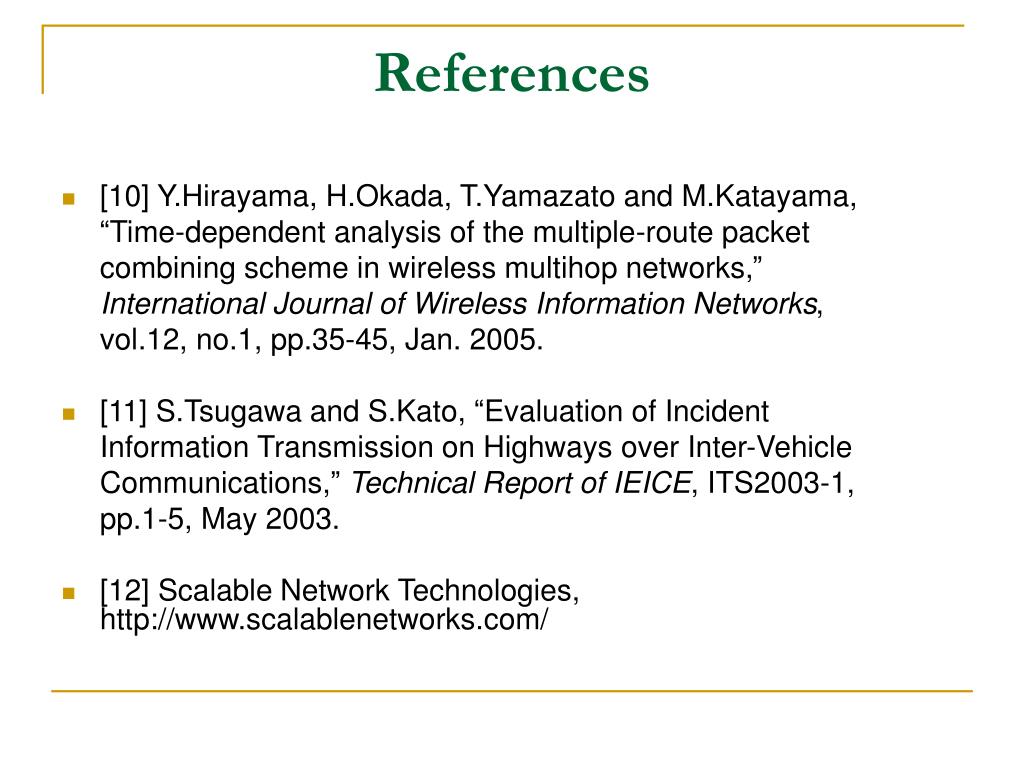 References

[10] Y.Hirayama, H.Okada, T.Yamazato and M.Katayama, “Time-dependent analysis of the multiple-route packet combining scheme in wireless multihop networks,” International Journal of Wireless Information Networks, vol.12, no.1, pp.35-45, Jan. 2005.

[11] S.Tsugawa and S.Kato, “Evaluation of Incident Information Transmission on Highways over Inter-Vehicle Communications,” Technical Report of IEICE, ITS2003-1, pp.1-5, May 2003.

[12] Scalable Network Technologies, http://www.scalablenetworks.com/